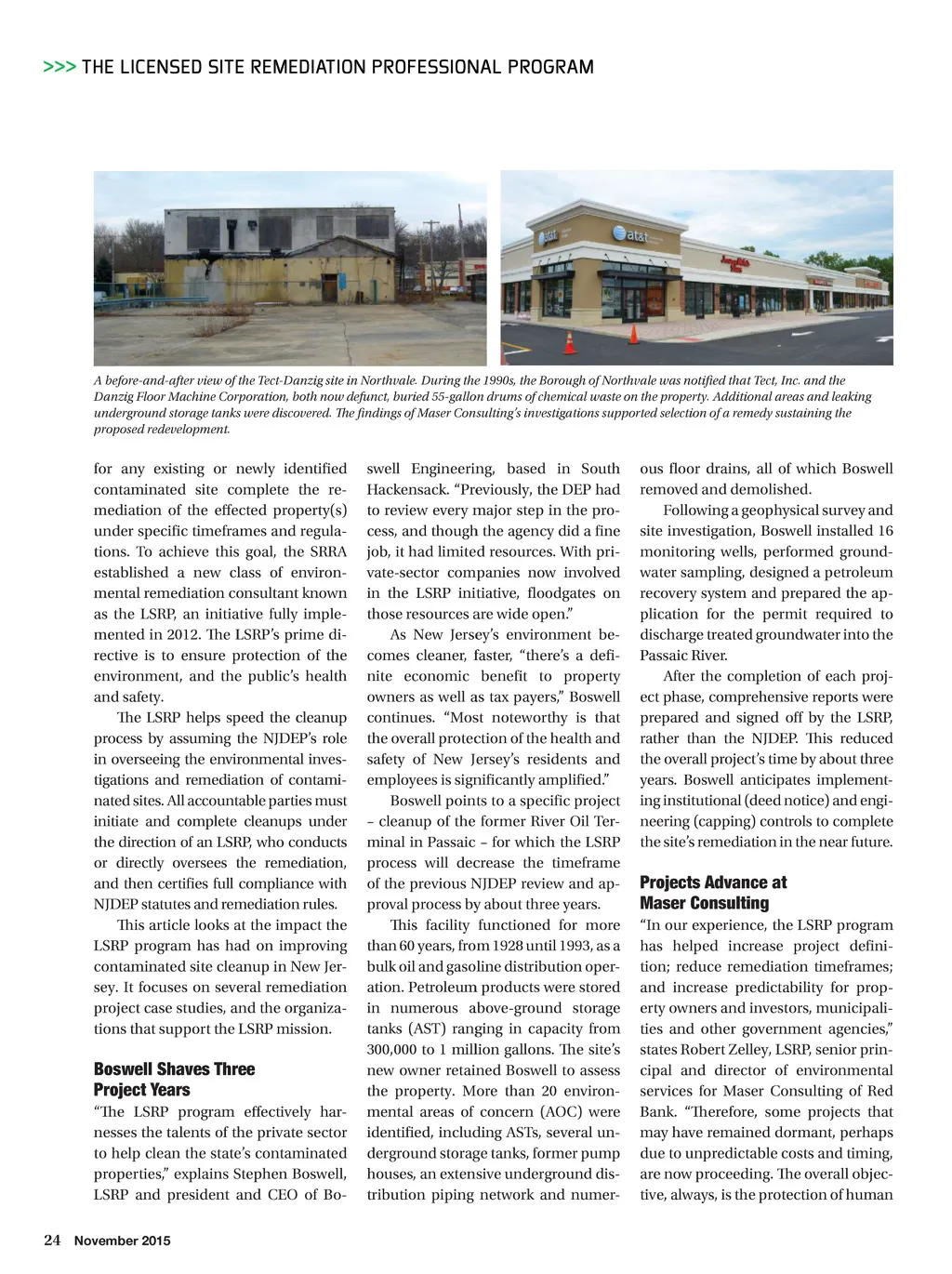 >>> THE LICENSED SITE REMEDIATION PROFESSIONAL PROGRAM

at&t

at&t

A before-and-after view of the Tect-Danzig site in Northvale. During the 1990s, the Borough of Northvale was notified that Tect, Inc. and the Danzig Floor Machine Corporation, both now defunct, buried 55-gallon drums of chemical waste on the property. Additional areas and leaking underground storage tanks were discovered. The findings of Maser Consulting's investigations supported selection of a remedy sustaining the proposed redevelopment.

for any existing or newly identified contaminated site complete the remediation of the effected property(s) under specific timeframes and regulations. To achieve this goal, the SRRA established a new class of environmental remediation consultant known as the LSRP, an initiative fully implemented in 2012. The LSRP's prime directive is to ensure protection of the environment, and the public's health and safety.

The LSRP helps speed the cleanup process by assuming the NJDEP's role in overseeing the environmental investigations and remediation of contaminated sites. All accountable parties must initiate and complete cleanups under the direction of an LSRP, who conducts or directly oversees the remediation, and then certifies full compliance with NJDEP statutes and remediation rules.

This article looks at the impact the LSRP program has had on improving contaminated site cleanup in New Jersey. It focuses on several remediation project case studies, and the organizations that support the LSRP mission.

Boswell Shaves Three Project Years

"The LSRP program effectively harnesses the talents of the private sector to help clean the state's contaminated properties," explains Stephen Boswell, LSRP and president and CEO of Boswell Engineering, based in South Hackensack. "Previously, the DEP had to review every major step in the process, and though the agency did a fine job, it had limited resources. With private-sector companies now involved in the LSRP initiative, floodgates on those resources are wide open."

As New Jersey's environment becomes cleaner, faster, "there's a definite economic benefit to property owners as well as tax payers," Boswell continues. "Most noteworthy is that the overall protection of the health and safety of New Jersey's residents and employees is significantly amplified."

Boswell points to a specific project – cleanup of the former River Oil Terminal in Passaic – for which the LSRP process will decrease the timeframe of the previous NJDEP review and approval process by about three years.

This facility functioned for more than 60 years, from 1928 until 1993, as a bulk oil and gasoline distribution operation. Petroleum products were stored in numerous above-ground storage tanks (AST) ranging in capacity from 300,000 to 1 million gallons. The site's new owner retained Boswell to assess the property. More than 20 environmental areas of concern (AOC) were identified, including ASTs, several underground storage tanks, former pump houses, an extensive underground distribution piping network and numerous floor drains, all of which Boswell removed and demolished.

Following a geophysical survey and site investigation, Boswell installed 16 monitoring wells, performed groundwater sampling, designed a petroleum recovery system and prepared the application for the permit required to discharge treated groundwater into the Passaic River.

After the completion of each project phase, comprehensive reports were prepared and signed off by the LSRP, rather than the NJDEP. This reduced the overall project's time by about three years. Boswell anticipates implementing institutional (deed notice) and engineering (capping) controls to complete the site's remediation in the near future.

Projects Advance at Maser Consulting

"In our experience, the LSRP program has helped increase project definition; reduce remediation timeframes; and increase predictability for property owners and investors, municipalities and other government agencies," states Robert Zelley, LSRP, senior principal and director of environmental services for Maser Consulting of Red Bank. "Therefore, some projects that may have remained dormant, perhaps due to unpredictable costs and timing, are now proceeding. The overall objective, always, is the protection of human

24 November 2015